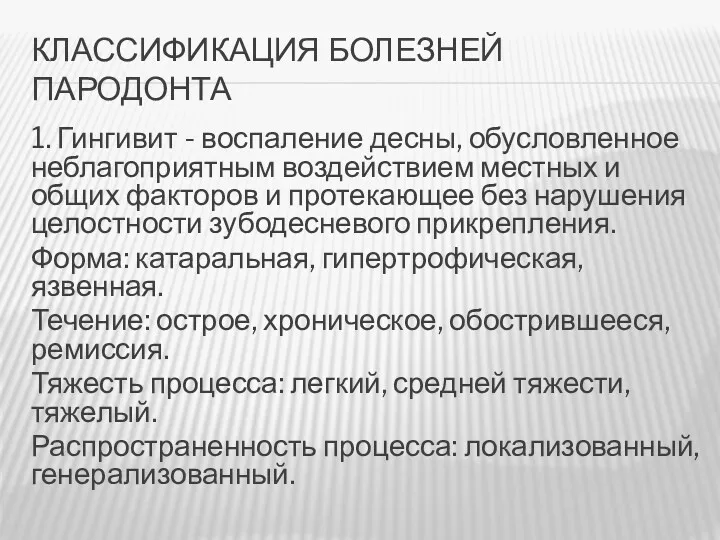 КЛАССИФИКАЦИЯ БОЛЕЗНЕЙ ПАРОДОНТА

1. Гингивит - воспаление десны, обусловленное неблагоприятным воздействием местных и общих факторов и протекающее без нарушения целостности зубодесневого прикрепления.

Форма: катаральная, гипертрофическая, язвенная.

Течение: острое, хроническое, обострившееся, ремиссия.

Тяжесть процесса: легкий, средней тяжести, тяжелый.

Распространенность процесса: локализованный, генерализованный.